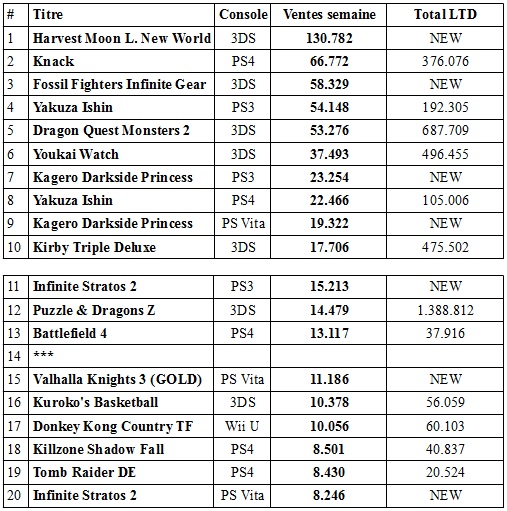 | # | Titre | Console | Ventes semaine | Total LTD |
|---|---|---|---|---|
| 1 | Harvest Moon L. New World | 3DS | 130.782 | NEW |
| 2 | Knack | PS4 | 66.772 | 376.076 |
| 3 | Fossil Fighters Infinite Gear | 3DS | 58.329 | NEW |
| 4 | Yakuza Ishin | PS3 | 54.148 | 192.305 |
| 5 | Dragon Quest Monsters 2 | 3DS | 53.276 | 687.709 |
| 6 | Youkai Watch | 3DS | 37.493 | 496.455 |
| 7 | Kagero Darkside Princess | PS3 | 23.254 | NEW |
| 8 | Yakuza Ishin | PS4 | 22.466 | 105.006 |
| 9 | Kagero Darkside Princess | PS Vita | 19.322 | NEW |
| 10 | Kirby Triple Deluxe | 3DS | 17.706 | 475.502 |

| | | | | |
|---|---|---|---|---|
| 11 | Infinite Stratos 2 | PS3 | 15.213 | NEW |
| 12 | Puzzle & Dragons Z | 3DS | 14.479 | 1.388.812 |
| 13 | Battlefield 4 | PS4 | 13.117 | 37.916 |
| 14 | *** | | | |
| 15 | Valhalla Knights 3 (GOLD) | PS Vita | 11.186 | NEW |
| 16 | Kuroko's Basketball | 3DS | 10.378 | 56.059 |
| 17 | Donkey Kong Country TF | Wii U | 10.056 | 60.103 |
| 18 | Killzone Shadow Fall | PS4 | 8.501 | 40.837 |
| 19 | Tomb Raider DE | PS4 | 8.430 | 20.524 |
| 20 | Infinite Stratos 2 | PS Vita | 8.246 | NEW |